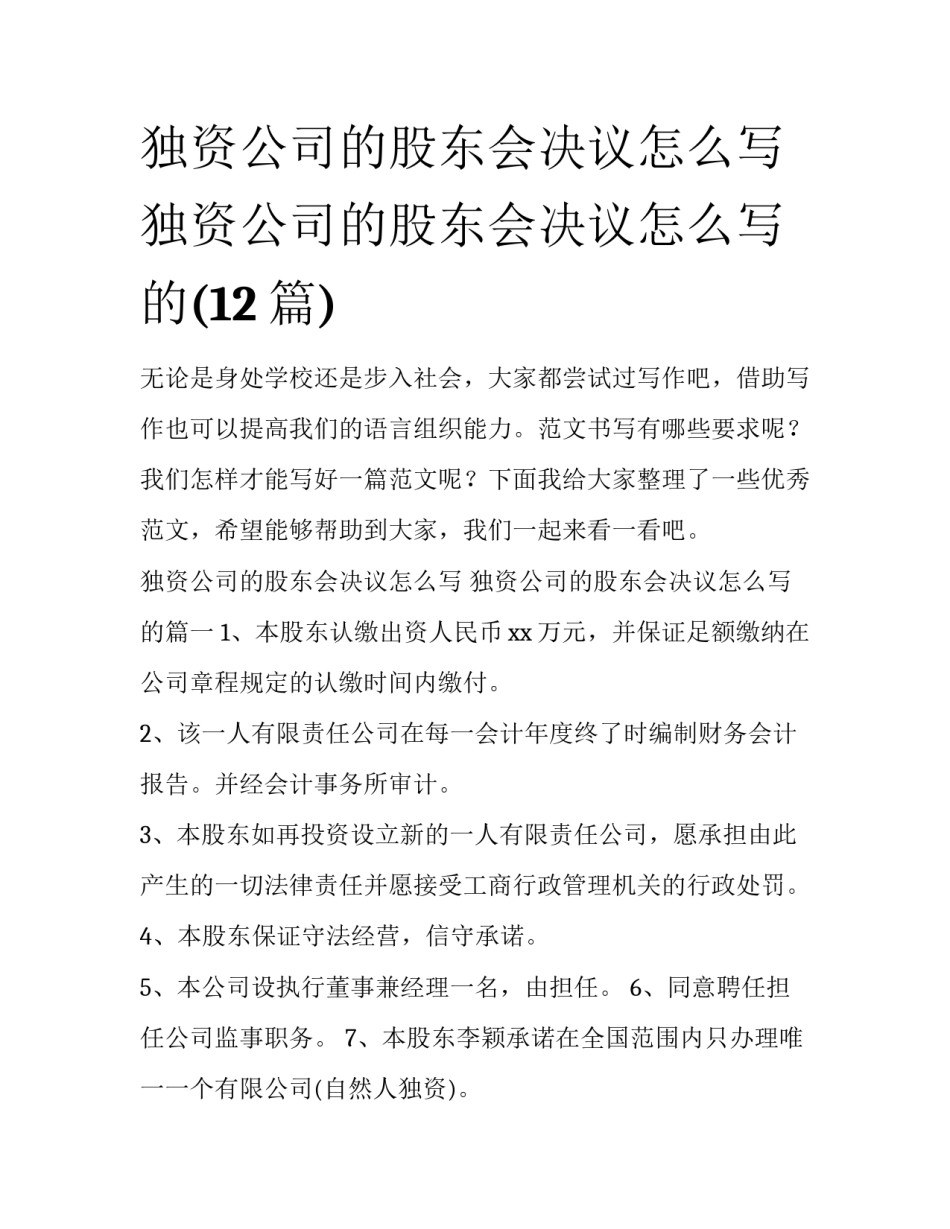 独资公司的股东会决议怎么写 独资公司的股东会决议怎么写的(12 篇)

无论是身处学校还是步入社会，大家都尝试过写作吧，借助写作也可以提高我们的语言组织能力。范文书写有哪些要求呢？我们怎样才能写好一篇范文呢？下面我给大家整理了一些优秀范文，希望能够帮助到大家，我们一起来看一看吧。

独资公司的股东会决议怎么写 独资公司的股东会决议怎么写的篇一 1、本股东认缴出资人民币 xx 万元，并保证足额缴纳在公司章程规定的认缴时间内缴付。

2、该一人有限责任公司在每一会计年度终了时编制财务会计报告。并经会计事务所审计。

3、本股东如再投资设立新的一人有限责任公司，愿承担由此产生的一切法律责任并愿接受工商行政管理机关的行政处罚。

4、本股东保证守法经营，信守承诺。

5、本公司设执行董事兼经理一名，由担任。 6、同意聘任担任公司监事职务。 7、本股东李颖承诺在全国范围内只办理唯一一个有限公司(自然人独资)。